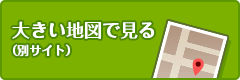 大きい地図で見る
（別サイト）